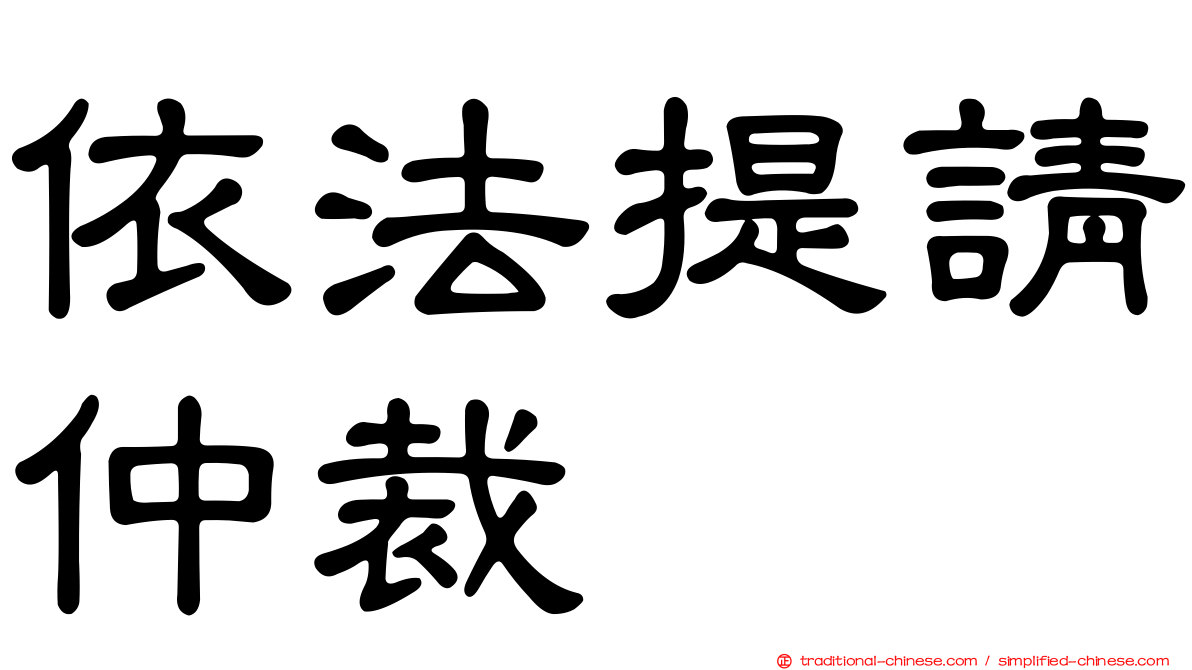 依法提請仲裁

正 traditional-chinese.com / simplified-chinese.com